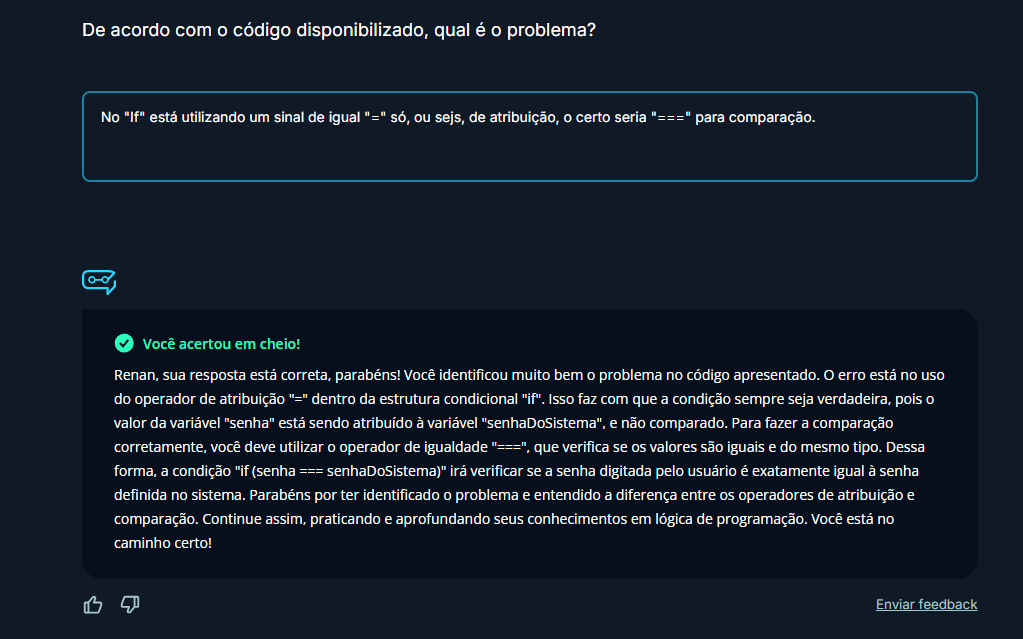 De acordo com o código disponibilizado, qual é o problema?

No "If" está utilizando um sinal de igual "=" só, ou sejs, de atribuição, o certo seria "===" para comparação.

Você acertou em cheio!

Renan, sua resposta está correta, parabéns! Você identificou muito bem o problema no código apresentado. O erro está no uso do operador de atribuição "=" dentro da estrutura condicional "if". Isso faz com que a condição sempre seja verdadeira, pois o valor da variável "senha" está sendo atribuído à variável "senhaDoSistema", e não comparado. Para fazer a comparação corretamente, você deve utilizar o operador de igualdade "===", que verifica se os valores são iguais e do mesmo tipo. Dessa forma, a condição "if (senha === senhaDoSistema)" irá verificar se a senha digitada pelo usuário é exatamente igual à senha definida no sistema. Parabéns por ter identificado o problema e entendido a diferença entre os operadores de atribuição e comparação. Continue assim, praticando e aprofundando seus conhecimentos em lógica de programação. Você está no caminho certo!

Enviar feedback